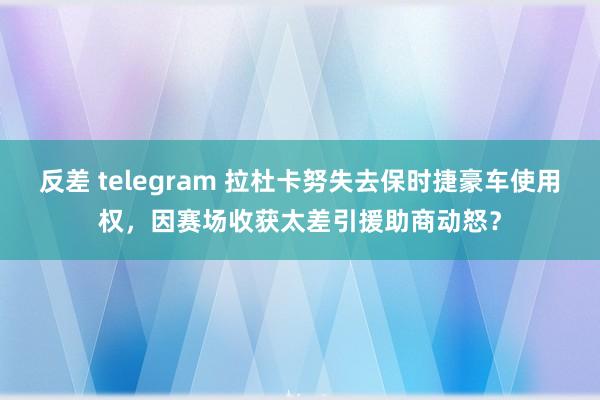 反差 telegram 拉杜卡努失去保时捷豪车使用权，因赛场收获太差引援助商动怒？